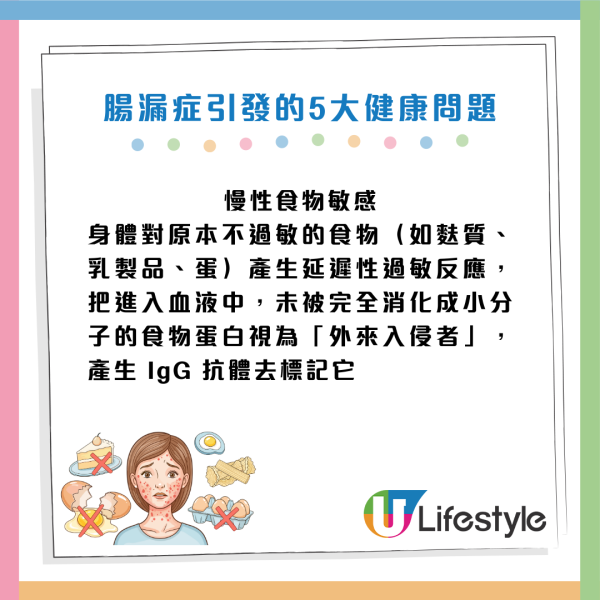 腸漏症引發的5大健康問題

慢性食物敏感

身體對原本不過敏的食物（如麩質、乳製品、蛋）產生延遲性過敏反應，把進入血液中，未被完全消化成小分子的食物蛋白視為「外來入侵者」，產生 IgG 抗體去標記它

U Lifestyle